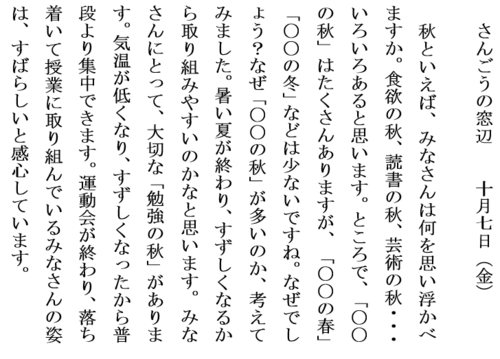 さんごうの窓辺　　十月七日（金）

秋といえば、みなさんは何を思い浮かべますか。食欲の秋、読書の秋、芸術の秋・・・いろいろあると思います。ところで、「〇〇の秋」はたくさんありますが、「〇〇の春」「〇〇の冬」などは少ないですね。なぜでしょう？なぜ「〇〇の秋」が多いのか、考えてみました。暑い夏が終わり、すずしくなるから取り組みやすいのかなと思います。みなさんにとって、大切な「勉強の秋」があります。気温が低くなり、すずしくなったから普段より集中できます。運動会が終わり、落ち着いて授業に取り組んでいるみなさんの姿は、すばらしいと感心しています。